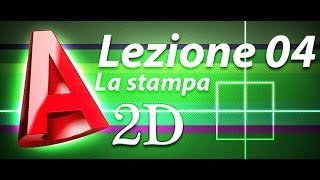 A
Lezione 04
La stampa
2D